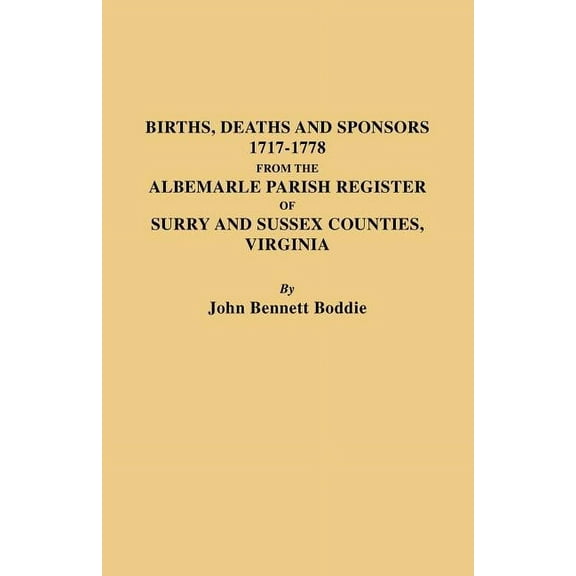 BIRTHS, DEATHS AND SPONSORS
1717-1778
FROM THE
ALBEMARLE PARISH REGISTER
OF
SURRY AND SUSSEX COUNTIES,
VIRGINIA

By
John Bennett Boddie